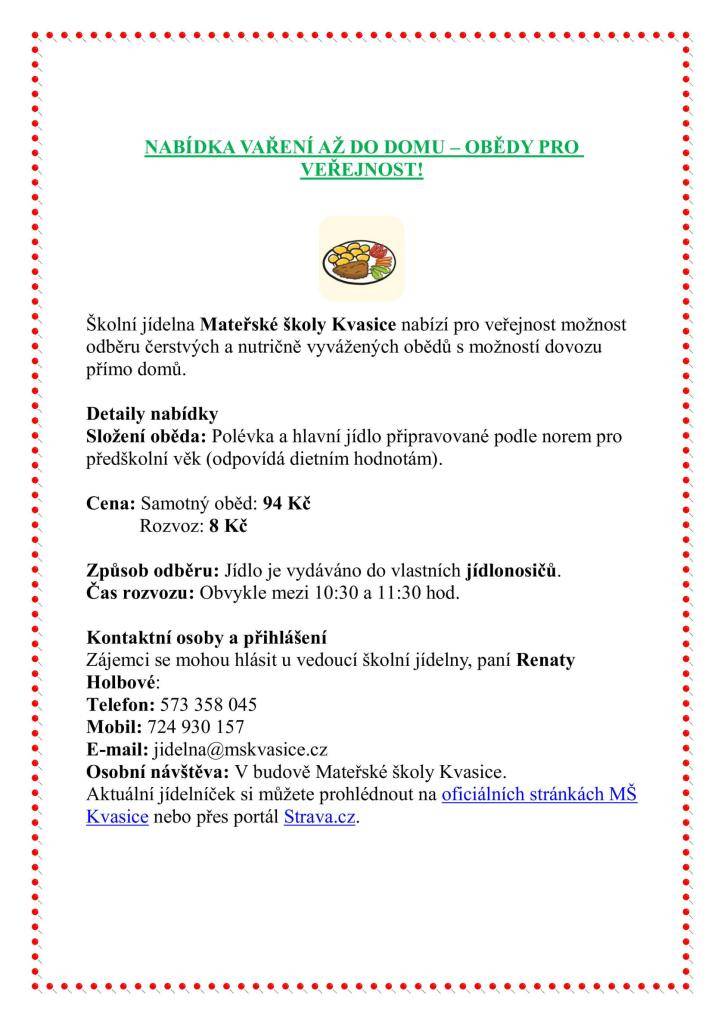 NABÍDKA VAŘENÍ AŽ DO DOMU – OBĚDY PRO VEŘEJNOST!

Školní jídelna Mateřské školy Kvasice nabízí pro veřejnost možnost odběru čerstvých a nutričně vyvážených obědů s možností dovozu přímo domů.

Detaily nabídky
Složení oběda: Polévka a hlavní jídlo připravované podle norem pro předškolní věk (odpovídá dietním hodnotám).

Cena: Samotný oběd: 94 Kč
Rozvoz: 8 Kč

Způsob odběru: Jídlo je vydáváno do vlastních jídlonosičů.
Čas rozvozu: Obvykle mezi 10:30 a 11:30 hod.

Kontaktní osoby a přihlášení
Zájemci se mohou hlásit u vedoucí školní jídelny, paní Renaty Holbové:
Telefon: 573 358 045
Mobil: 724 930 157
E-mail: jidelna@mskvasice.cz
Osobní návštěva: V budově Mateřské školy Kvasice.
Aktuální jídelníček si můžete prohlédnout na oficiálních stránkách MŠ Kvasice nebo přes portál Strava.cz.